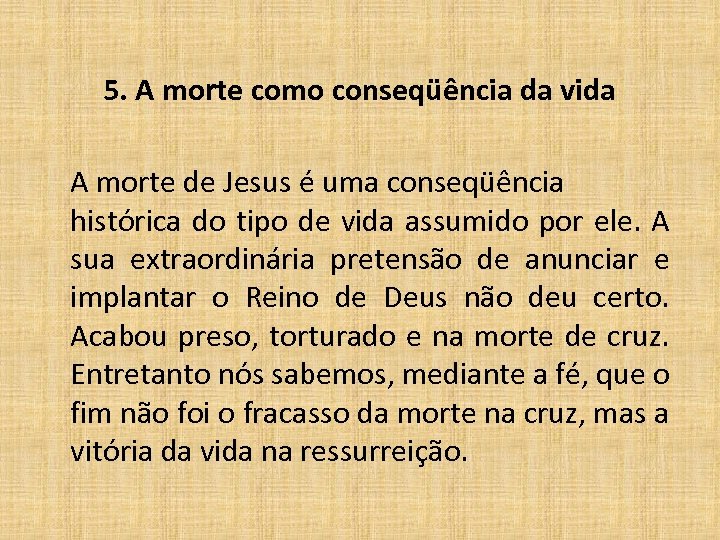 5. A morte como conseqüência da vida

A morte de Jesus é uma conseqüência histórica do tipo de vida assumido por ele. A sua extraordinária pretensão de anunciar e implantar o Reino de Deus não deu certo. Acabou preso, torturado e na morte de cruz. Entretanto nós sabemos, mediante a fé, que o fim não foi o fracasso da morte na cruz, mas a vitória da vida na ressurreição.